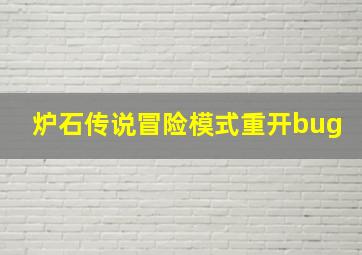 炉石传说冒险模式重开bug